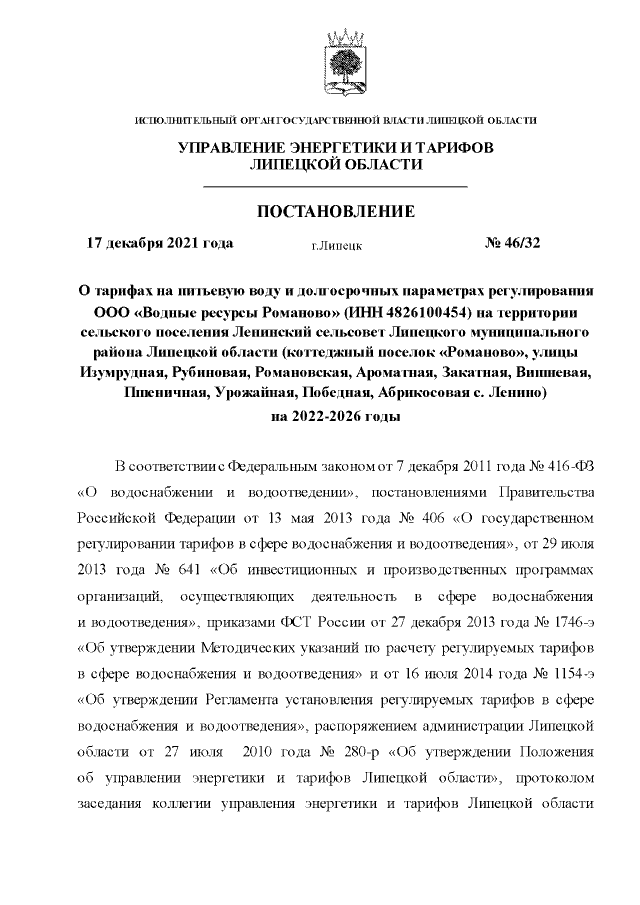 ИСПОЛНИТЕЛЬНЫЙ ОРГАН ГОСУДАРСТВЕННОЙ ВЛАСТИ ЛИПЕЦКОЙ ОБЛАСТИ

УПРАВЛЕНИЕ ЭНЕРГЕТИКИ И ТАРИФОВ
ЛИПЕЦКОЙ ОБЛАСТИ

ПОСТАНОВЛЕНИЕ

17 декабря 2021 года г.Липецк № 46/32

О тарифах на питьевую воду и долгосрочных параметрах регулирования ООО «Водные ресурсы Романово» (ИНН 4826100454) на территории сельского поселения Ленинский сельсовет Липецкого муниципального района Липецкой области (коттеджный поселок «Романово», улицы Изумрудная, Рубиновая, Романовская, Ароматная, Закатная, Вишневая, Пшеничная, Урожайная, Победная, Абрикосовая с. Ленино) на 2022-2026 годы

В соответствии с Федеральным законом от 7 декабря 2011 года № 416-ФЗ «О водоснабжении и водоотведении», постановлениями Правительства Российской Федерации от 13 мая 2013 года № 406 «О государственном регулировании тарифов в сфере водоснабжения и водоотведения», от 29 июля 2013 года № 641 «Об инвестиционных и производственных программах организаций, осуществляющих деятельность в сфере водоснабжения и водоотведения», приказами ФСТ России от 27 декабря 2013 года № 1746-э «Об утверждении Методических указаний по расчету регулируемых тарифов в сфере водоснабжения и водоотведения» и от 16 июля 2014 года № 1154-э «Об утверждении Регламента установления регулируемых тарифов в сфере водоснабжения и водоотведения», распоряжением администрации Липецкой области от 27 июля 2010 года № 280-р «Об утверждении Положения об управлении энергетики и тарифов Липецкой области», протоколом заседания коллегии управления энергетики и тарифов Липецкой области